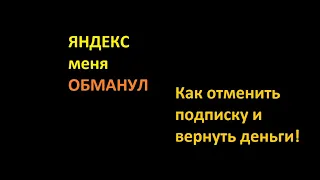 ЯНДЕКС
меня
ОБМАНУЛ

Как отменить подписку и вернуть деньги!